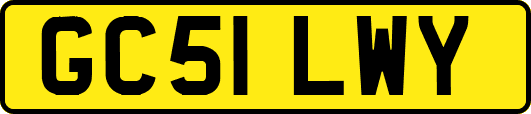 GC51 LWY